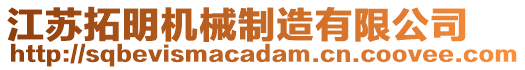 江苏拓明机械制造有限公司
http://sqbevismacadam.cn.coovee.com